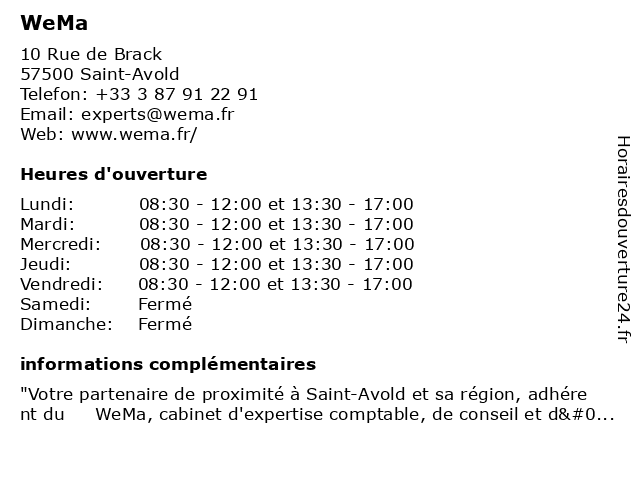 WeMa

10 Rue de Brack
57500 Saint-Avold
Telefon: +33 3 87 91 22 91
Email: experts@wema.fr
Web: www.wema.fr/

Heures d'ouverture

| | |
|---|---|
| Lundi: | 08:30 - 12:00 et 13:30 - 17:00 |
| Mardi: | 08:30 - 12:00 et 13:30 - 17:00 |
| Mercredi: | 08:30 - 12:00 et 13:30 - 17:00 |
| Jeudi: | 08:30 - 12:00 et 13:30 - 17:00 |
| Vendredi: | 08:30 - 12:00 et 13:30 - 17:00 |
| Samedi: | Fermé |
| Dimanche: | Fermé |

informations complémentaires

"Votre partenaire de proximité à Saint-Avold et sa région, adhérent du WeMa, cabinet d'expertise comptable, de conseil et d&#0...

Horairesdouverture24.fr